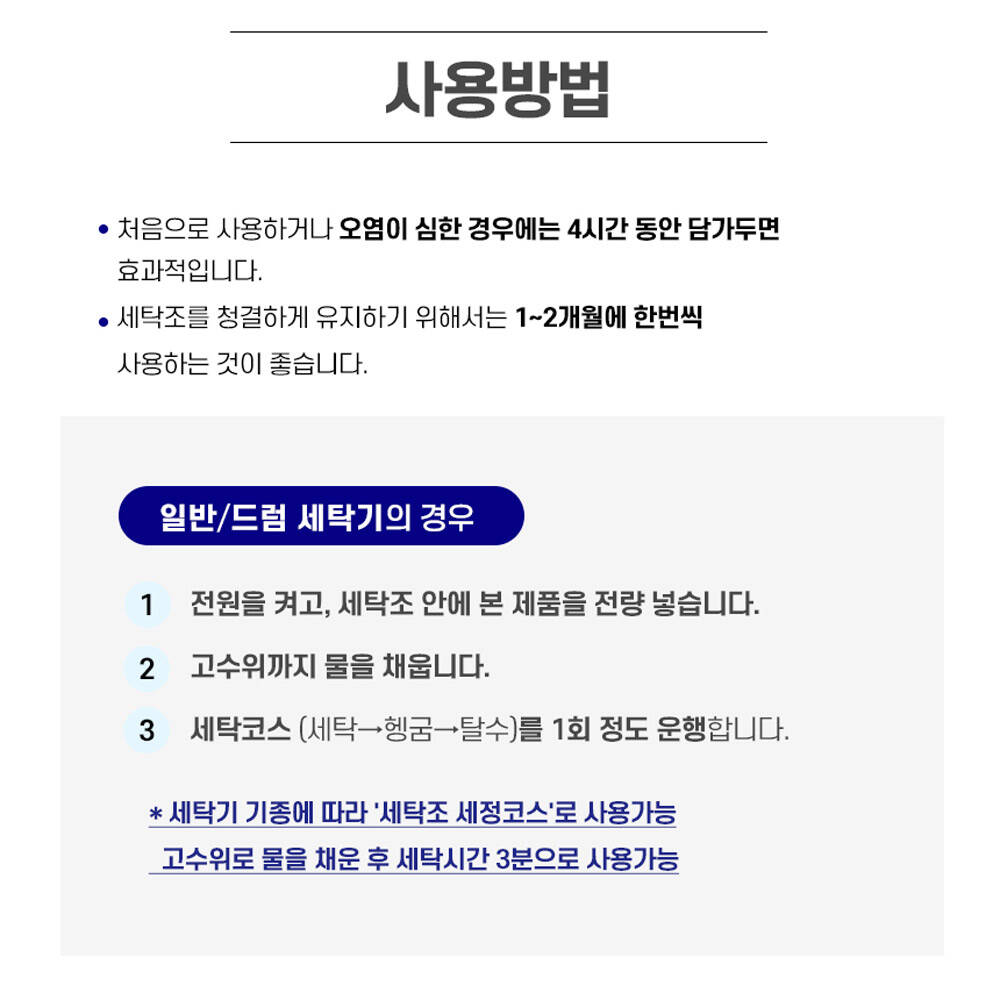 사용방법

• 처음으로 사용하거나 오염이 심한 경우에는 4시간 동안 담가두면 효과적입니다.

• 세탁조를 청결하게 유지하기 위해서는 1~2개월에 한번씩 사용하는 것이 좋습니다.

일반/드럼 세탁기의 경우

1 전원을 켜고, 세탁조 안에 본 제품을 전량 넣습니다.

2 고수위까지 물을 채웁니다.

3 세탁코스 (세탁→헹굼→탈수)를 1회 정도 운행합니다.

* 세탁기 기종에 따라 '세탁조 세정코스'로 사용가능
고수위로 물을 채운 후 세탁시간 3분으로 사용가능